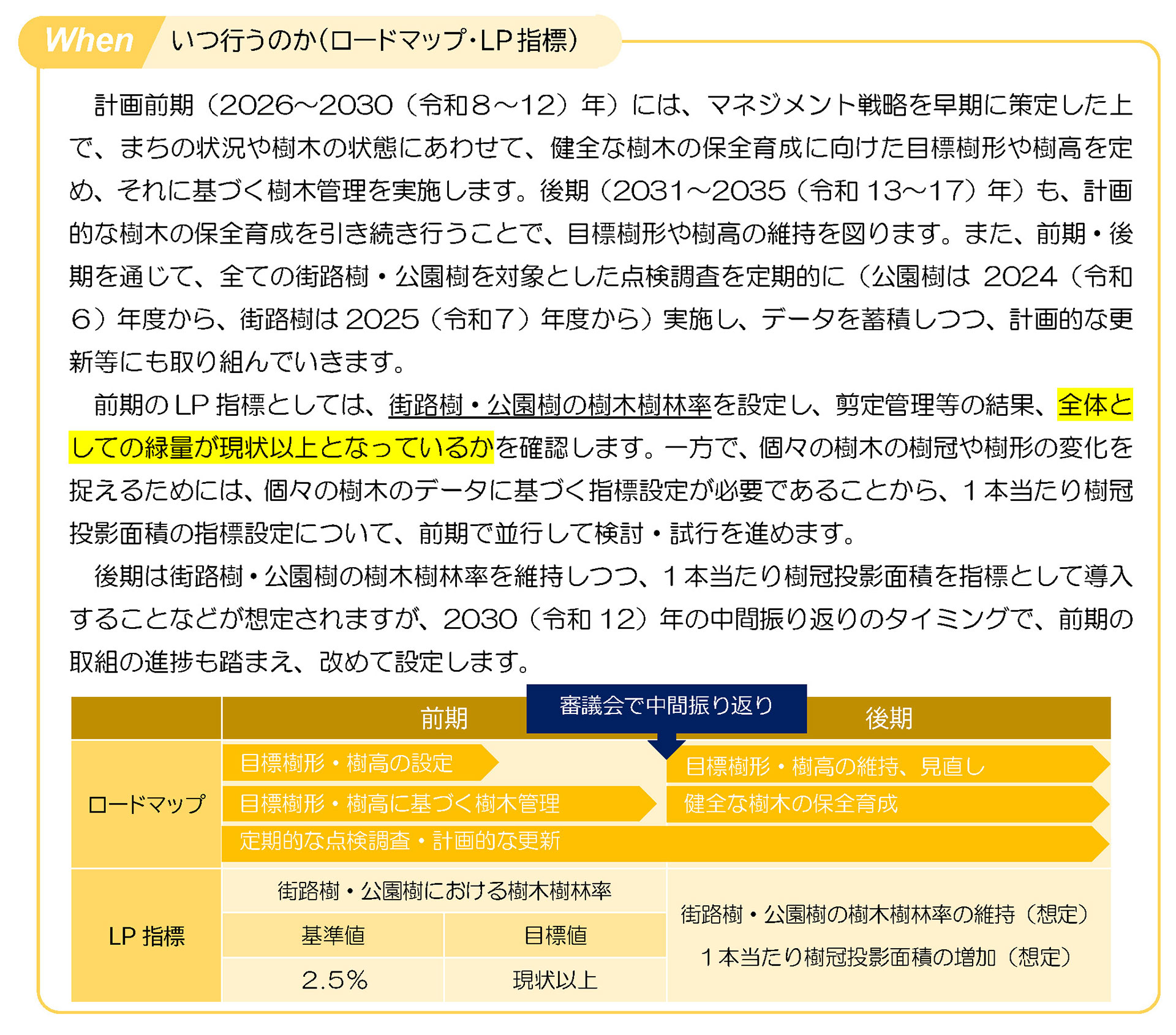 When いつ行うのか(ロードマップ・LP指標)

計画前期（2026～2030（令和８～12）年）には、マネジメント戦略を早期に策定した上で、まちの状況や樹木の状態にあわせて、健全な樹木の保全育成に向けた目標樹形や樹高を定め、それに基づく樹木管理を実施します。後期（2031～2035（令和 13～17）年）も、計画的な樹木の保全育成を引き続き行うことで、目標樹形や樹高の維持を図ります。また、前期・後期を通じて、全ての街路樹・公園樹を対象とした点検調査を定期的に（公園樹は 2024（令和６）年度から、街路樹は 2025（令和７）年度から）実施し、データを蓄積しつつ、計画的な更新等にも取り組んでいきます。

前期の LP 指標としては、街路樹・公園樹の樹木樹林率を設定し、剪定管理等の結果、全体としての緑量が現状以上となっているかを確認します。一方で、個々の樹木の樹冠や樹形の変化を捉えるためには、個々の樹木のデータに基づく指標設定が必要であることから、１本当たり樹冠投影面積の指標設定について、前期で並行して検討・試行を進めます。

後期は街路樹・公園樹の樹木樹林率を維持しつつ、１本当たり樹冠投影面積を指標として導入することなどが想定されますが、2030（令和 12）年の中間振り返りのタイミングで、前期の取組の進捗も踏まえ、改めて設定します。

審議会で中間振り返り

|  | 前期 | | 後期 |
|---|---|---|---|
| ロードマップ | 目標樹形・樹高の設定 | | 目標樹形・樹高の維持、見直し |
| | 目標樹形・樹高に基づく樹木管理 | | 健全な樹木の保全育成 |
| | 定期的な点検調査・計画的な更新 | | |
| LP 指標 | 街路樹・公園樹における樹木樹林率 | | 街路樹・公園樹の樹木樹林率の維持（想定） １本当たり樹冠投影面積の増加（想定） |
| | 基準値 | 目標値 | |
| | 2.5% | 現状以上 | |